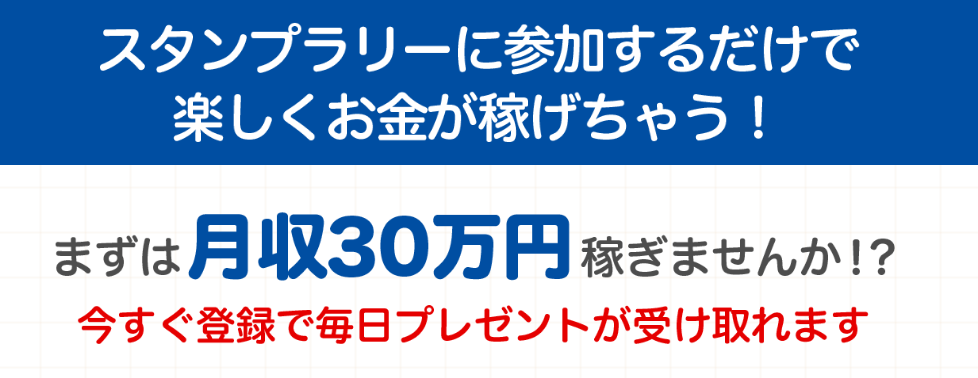 スタンプラリーに参加するだけで
楽しくお金が稼げちゃう！

まずは月収30万円稼ぎませんか!?
今すぐ登録で毎日プレゼントが受け取れます